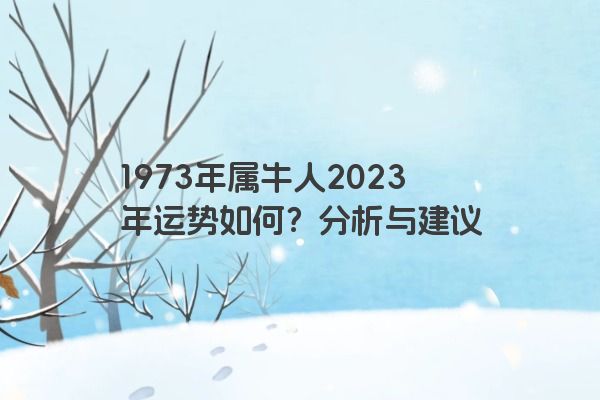 1973年属牛人2023年运势如何？分析与建议